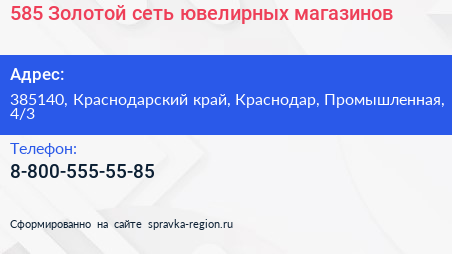 585 Золотой сеть ювелирных магазинов

Адрес:

385140, Краснодарский край, Краснодар, Промышленная, 4/3

Телефон:

8-800-555-55-85

Сформированно на сайте spravka-region.ru